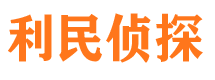 利民侦探